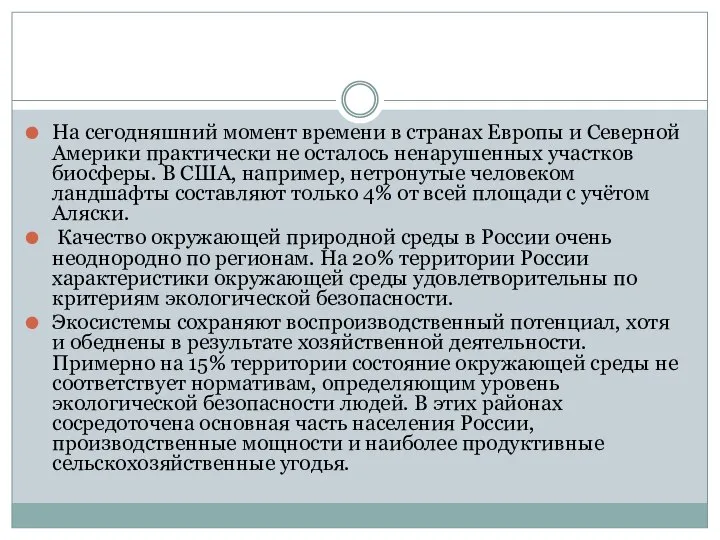 На сегодняшний момент времени в странах Европы и Северной Америки практически не осталось ненарушенных участков биосферы. В США, например, нетронутые человеком ландшафты составляют только 4% от всей площади с учётом Аляски.

Качество окружающей природной среды в России очень неоднородно по регионам. На 20% территории России характеристики окружающей среды удовлетворительны по критериям экологической безопасности.

Экосистемы сохраняют воспроизводственный потенциал, хотя и обеднены в результате хозяйственной деятельности. Примерно на 15% территории состояние окружающей среды не соответствует нормативам, определяющим уровень экологической безопасности людей. В этих районах сосредоточена основная часть населения России, производственные мощности и наиболее продуктивные сельскохозяйственные угодья.